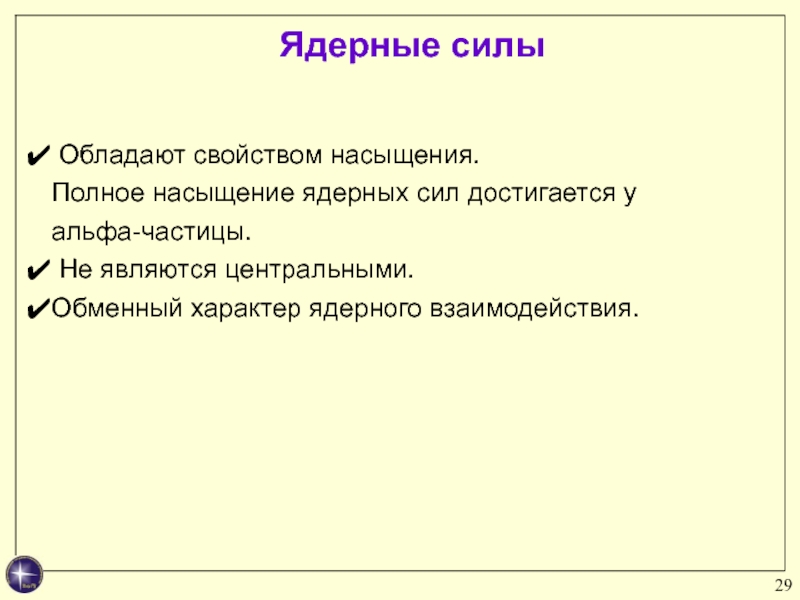 Ядерные силы

✔ Обладают свойством насыщения. Полное насыщение ядерных сил достигается у альфа-частицы.

✔ Не являются центральными.

✔Обменный характер ядерного взаимодействия.

29